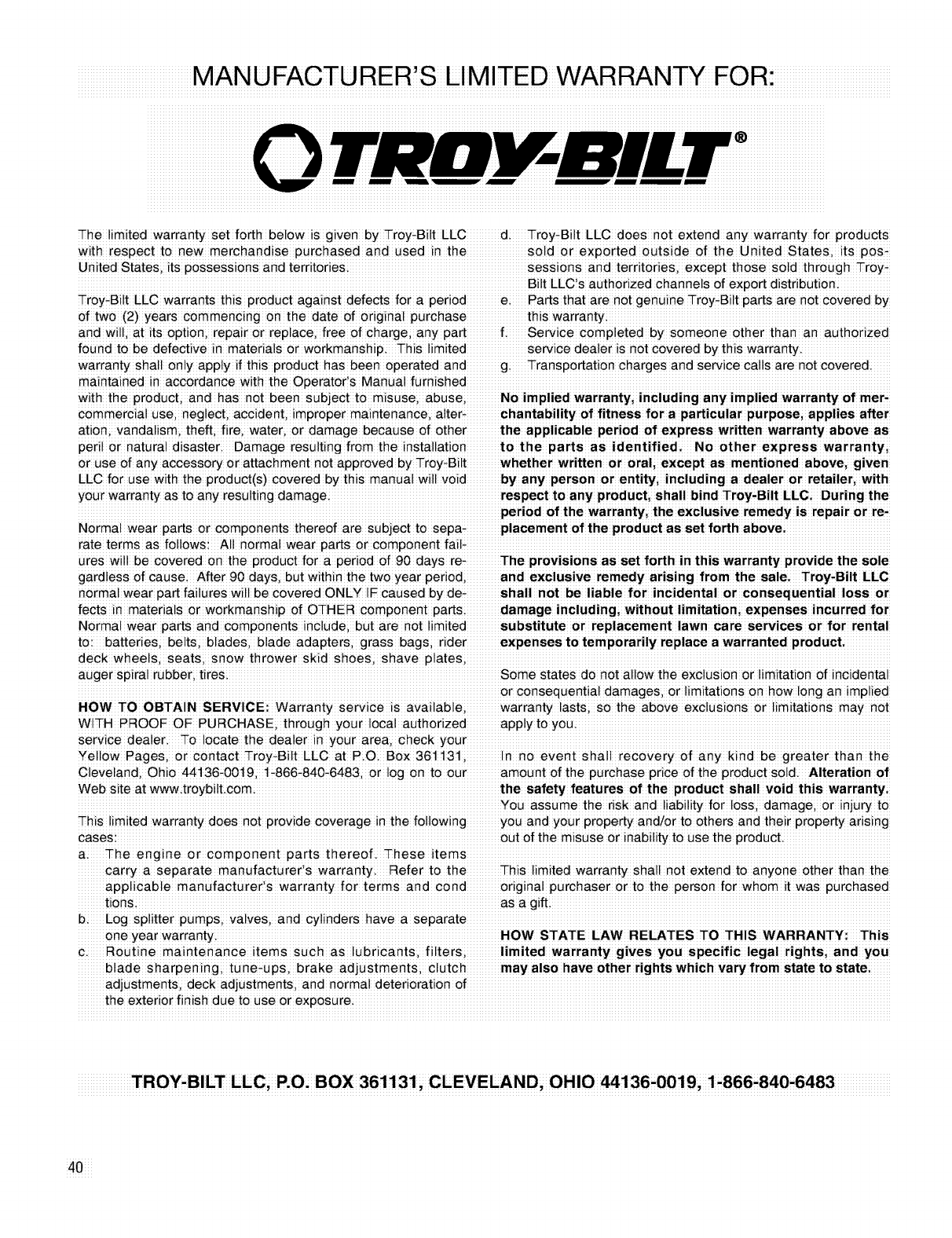 MANUFACTURER'S LIMITED WARRANTY FOR:

TROY-BILT®

The limited warranty set forth below is given by Troy-Bilt LLC with respect to new merchandise purchased and used in the United States, its possessions and territories.

Troy-Bilt LLC warrants this product against defects for a period of two (2) years commencing on the date of original purchase and will, at its option, repair or replace, free of charge, any part found to be defective in materials or workmanship. This limited warranty shall only apply if this product has been operated and maintained in accordance with the Operator's Manual furnished with the product, and has not been subject to misuse, abuse, commercial use, neglect, accident, improper maintenance, alteration, vandalism, theft, fire, water, or damage because of other peril or natural disaster. Damage resulting from the installation or use of any accessory or attachment not approved by Troy-Bilt LLC for use with the product(s) covered by this manual will void your warranty as to any resulting damage.

Normal wear parts or components thereof are subject to separate terms as follows: All normal wear parts or component failures will be covered on the product for a period of 90 days regardless of cause. After 90 days, but within the two year period, normal wear part failures will be covered ONLY IF caused by defects in materials or workmanship of OTHER component parts. Normal wear parts and components include, but are not limited to: batteries, belts, blades, blade adapters, grass bags, rider deck wheels, seats, snow thrower skid shoes, shave plates, auger spiral rubber, tires.

HOW TO OBTAIN SERVICE: Warranty service is available, WITH PROOF OF PURCHASE, through your local authorized service dealer. To locate the dealer in your area, check your Yellow Pages, or contact Troy-Bilt LLC at P.O. Box 361131, Cleveland, Ohio 44136-0019, 1-866-840-6483, or log on to our Web site at www.troybilt.com.

This limited warranty does not provide coverage in the following cases:
a. The engine or component parts thereof. These items carry a separate manufacturer's warranty. Refer to the applicable manufacturer's warranty for terms and cond tions.
b. Log splitter pumps, valves, and cylinders have a separate one year warranty.
c. Routine maintenance items such as lubricants, filters, blade sharpening, tune-ups, brake adjustments, clutch adjustments, deck adjustments, and normal deterioration of the exterior finish due to use or exposure.
d. Troy-Bilt LLC does not extend any warranty for products sold or exported outside of the United States, its possessions and territories, except those sold through Troy-Bilt LLC's authorized channels of export distribution.
e. Parts that are not genuine Troy-Bilt parts are not covered by this warranty.
f. Service completed by someone other than an authorized service dealer is not covered by this warranty.
g. Transportation charges and service calls are not covered.

No implied warranty, including any implied warranty of merchantability of fitness for a particular purpose, applies after the applicable period of express written warranty above as to the parts as identified. No other express warranty, whether written or oral, except as mentioned above, given by any person or entity, including a dealer or retailer, with respect to any product, shall bind Troy-Bilt LLC. During the period of the warranty, the exclusive remedy is repair or replacement of the product as set forth above.

The provisions as set forth in this warranty provide the sole and exclusive remedy arising from the sale. Troy-Bilt LLC shall not be liable for incidental or consequential loss or damage including, without limitation, expenses incurred for substitute or replacement lawn care services or for rental expenses to temporarily replace a warranted product.

Some states do not allow the exclusion or limitation of incidental or consequential damages, or limitations on how long an implied warranty lasts, so the above exclusions or limitations may not apply to you.

In no event shall recovery of any kind be greater than the amount of the purchase price of the product sold. Alteration of the safety features of the product shall void this warranty. You assume the risk and liability for loss, damage, or injury to you and your property and/or to others and their property arising out of the misuse or inability to use the product.

This limited warranty shall not extend to anyone other than the original purchaser or to the person for whom it was purchased as a gift.

HOW STATE LAW RELATES TO THIS WARRANTY: This limited warranty gives you specific legal rights, and you may also have other rights which vary from state to state.

TROY-BILT LLC, P.O. BOX 361131, CLEVELAND, OHIO 44136-0019, 1-866-840-6483

40